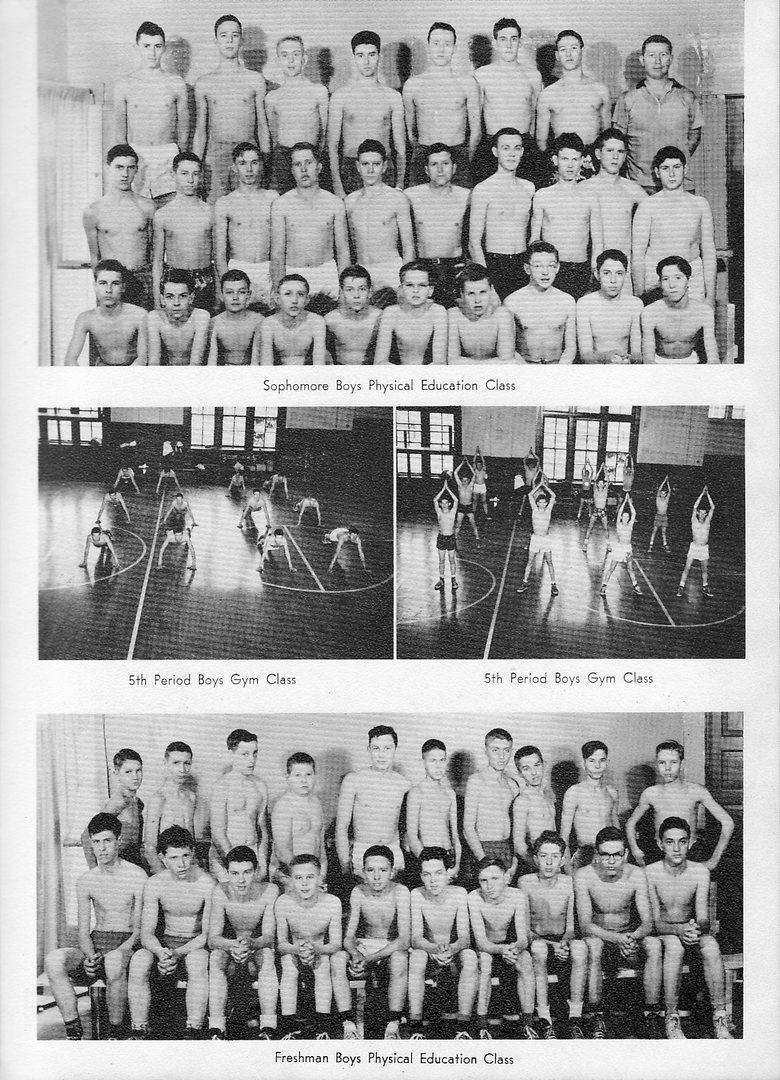 Sophomore Boys Physical Education Class

5th Period Boys Gym Class

5th Period Boys Gym Class

Freshman Boys Physical Education Class